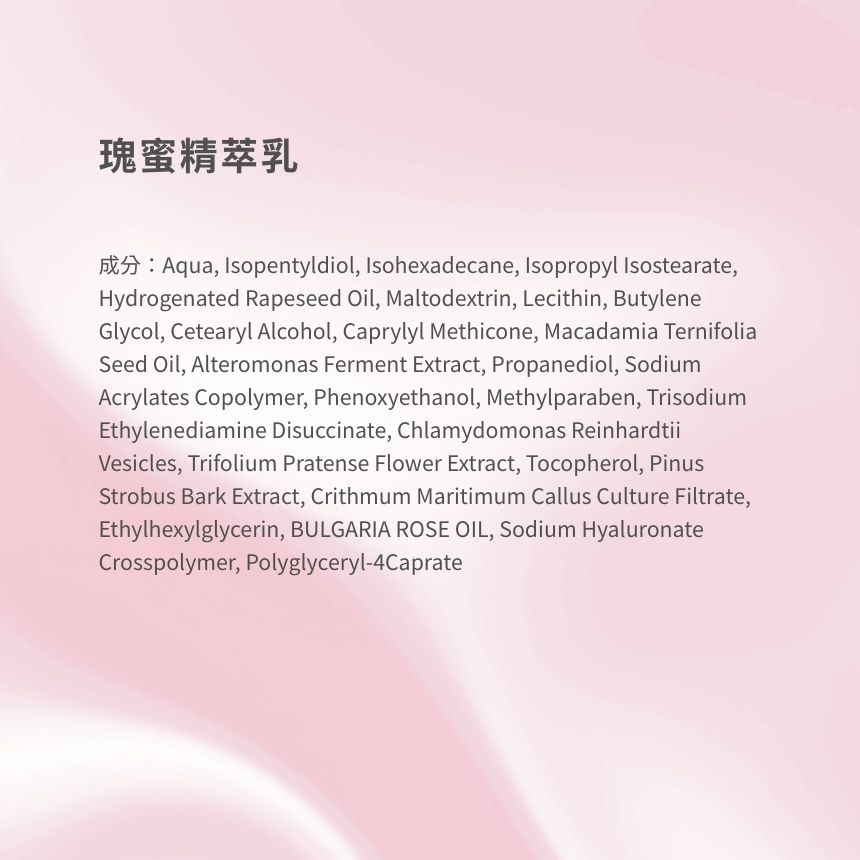 瑰蜜精萃乳

成分：Aqua, Isopentyldiol, Isohexadecane, Isopropyl Isostearate, Hydrogenated Rapeseed Oil, Maltodextrin, Lecithin, Butylene Glycol, Cetearyl Alcohol, Caprylyl Methicone, Macadamia Ternifolia Seed Oil, Alteromonas Ferment Extract, Propanediol, Sodium Acrylates Copolymer, Phenoxyethanol, Methylparaben, Trisodium Ethylenediamine Disuccinate, Chlamydomonas Reinhardtii Vesicles, Trifolium Pratense Flower Extract, Tocopherol, Pinus Strobus Bark Extract, Crithmum Maritimum Callus Culture Filtrate, Ethylhexylglycerin, BULGARIA ROSE OIL, Sodium Hyaluronate Crosspolymer, Polyglyceryl-4Caprate